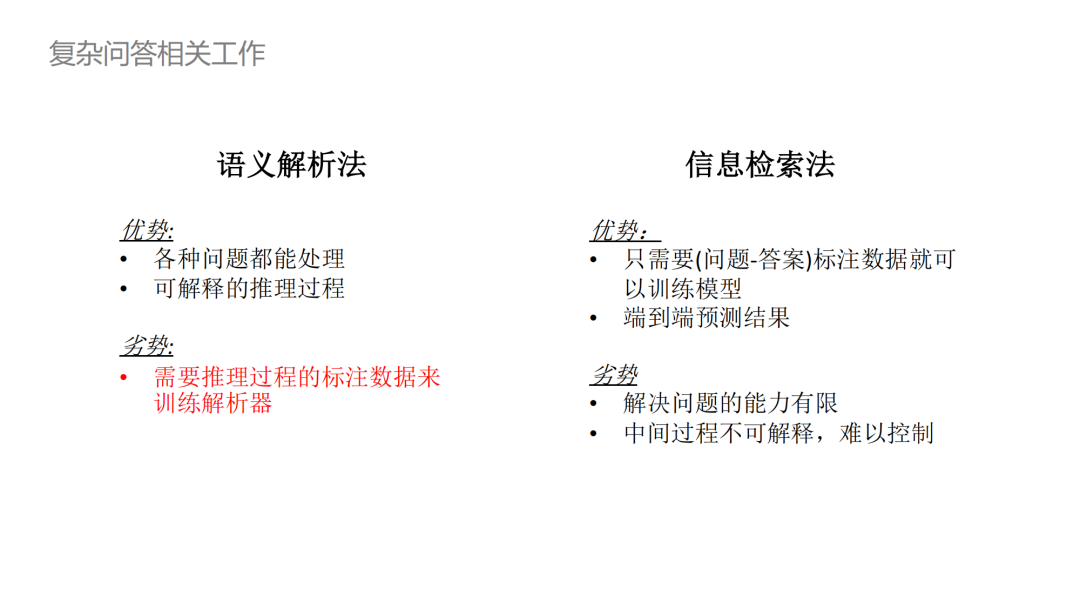 复杂问答相关工作

语义解析法

优势:
• 各种问题都能处理
• 可解释的推理过程

劣势:
• 需要推理过程的标注数据来训练解析器

信息检索法

优势：
• 只需要(问题-答案)标注数据就可以训练模型
• 端到端预测结果

劣势
• 解决问题的能力有限
• 中间过程不可解释，难以控制